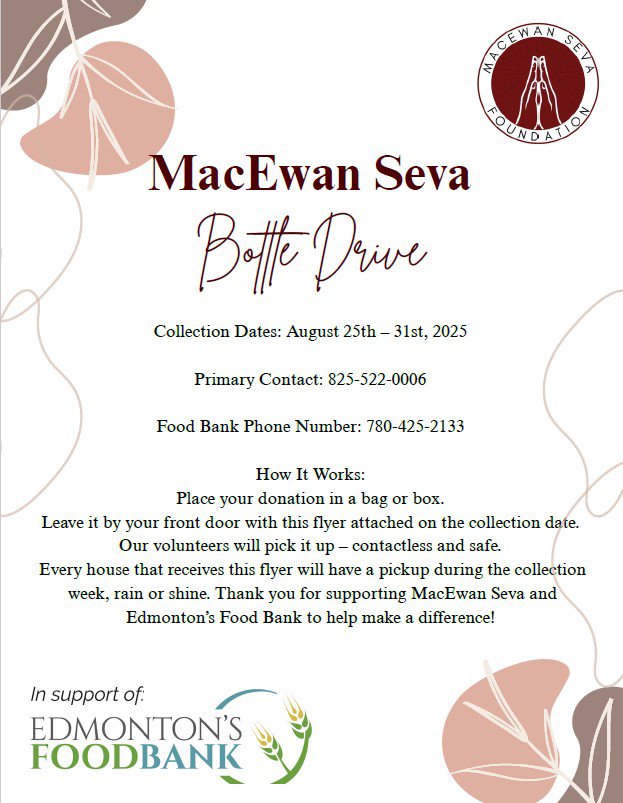 MACEWAN SEVA FOUNDATION

MacEwan Seva

Bottle Drive

Collection Dates: August 25th – 31st, 2025

Primary Contact: 825-522-0006

Food Bank Phone Number: 780-425-2133

How It Works:
Place your donation in a bag or box.
Leave it by your front door with this flyer attached on the collection date.
Our volunteers will pick it up – contactless and safe.
Every house that receives this flyer will have a pickup during the collection week, rain or shine. Thank you for supporting MacEwan Seva and Edmonton's Food Bank to help make a difference!

In support of:
EDMONTON'S FOODBANK